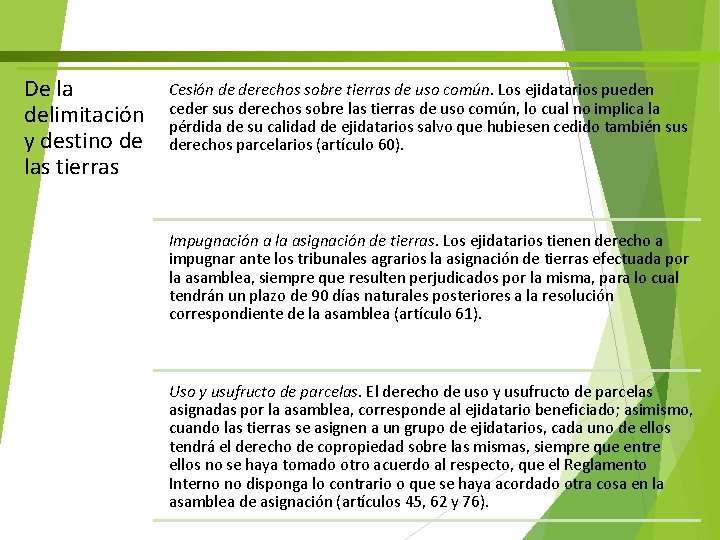 De la delimitación y destino de las tierras

Cesión de derechos sobre tierras de uso común. Los ejidatarios pueden ceder sus derechos sobre las tierras de uso común, lo cual no implica la pérdida de su calidad de ejidatarios salvo que hubiesen cedido también sus derechos parcelarios (artículo 60).

Impugnación a la asignación de tierras. Los ejidatarios tienen derecho a impugnar ante los tribunales agrarios la asignación de tierras efectuada por la asamblea, siempre que resulten perjudicados por la misma, para lo cual tendrán un plazo de 90 días naturales posteriores a la resolución correspondiente de la asamblea (artículo 61).

Uso y usufructo de parcelas. El derecho de uso y usufructo de parcelas asignadas por la asamblea, corresponde al ejidatario beneficiado; asimismo, cuando las tierras se asignen a un grupo de ejidatarios, cada uno de ellos tendrá el derecho de copropiedad sobre las mismas, siempre que entre ellos no se haya tomado otro acuerdo al respecto, que el Reglamento Interno no disponga lo contrario o que se haya acordado otra cosa en la asamblea de asignación (artículos 45, 62 y 76).